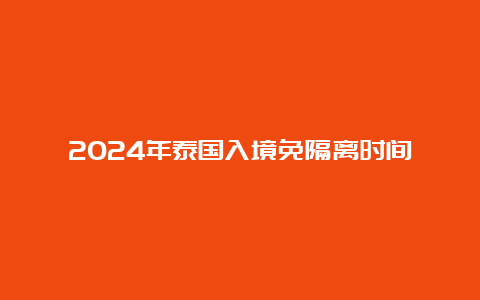 2024年泰国入境免隔离时间